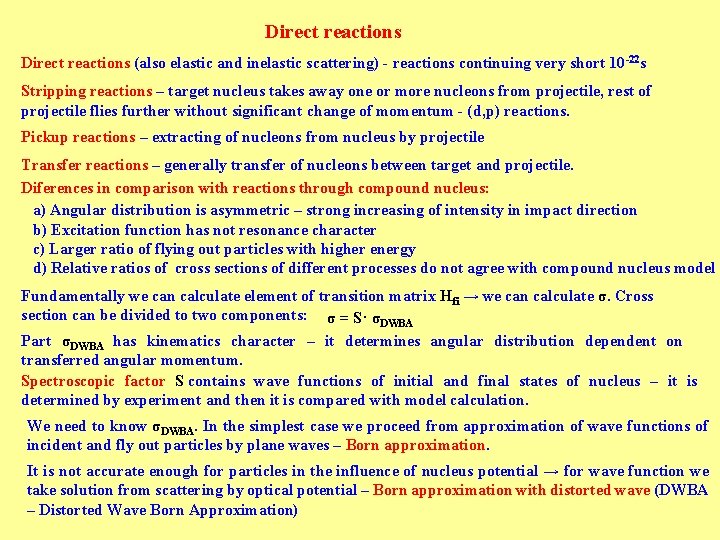 Direct reactions

Direct reactions (also elastic and inelastic scattering) - reactions continuing very short $10^{-22}$s

Stripping reactions – target nucleus takes away one or more nucleons from projectile, rest of projectile flies further without significant change of momentum - (d,p) reactions.

Pickup reactions – extracting of nucleons from nucleus by projectile

Transfer reactions – generally transfer of nucleons between target and projectile.

Diferences in comparison with reactions through compound nucleus:

a) Angular distribution is asymmetric – strong increasing of intensity in impact direction
b) Excitation function has not resonance character
c) Larger ratio of flying out particles with higher energy
d) Relative ratios of cross sections of different processes do not agree with compound nucleus model

Fundamentally we can calculate element of transition matrix $H_{fi}$ → we can calculate σ. Cross section can be divided to two components: $\sigma = S \cdot \sigma_{DWBA}$

Part $\sigma_{DWBA}$ has kinematics character – it determines angular distribution dependent on transferred angular momentum.

Spectroscopic factor S contains wave functions of initial and final states of nucleus – it is determined by experiment and then it is compared with model calculation.

We need to know $\sigma_{DWBA}$. In the simplest case we proceed from approximation of wave functions of incident and fly out particles by plane waves – Born approximation.

It is not accurate enough for particles in the influence of nucleus potential → for wave function we take solution from scattering by optical potential – Born approximation with distorted wave (DWBA – Distorted Wave Born Approximation)